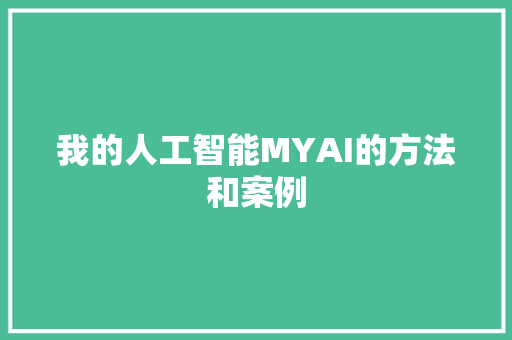 我的人工智能MYAI的方法和案例